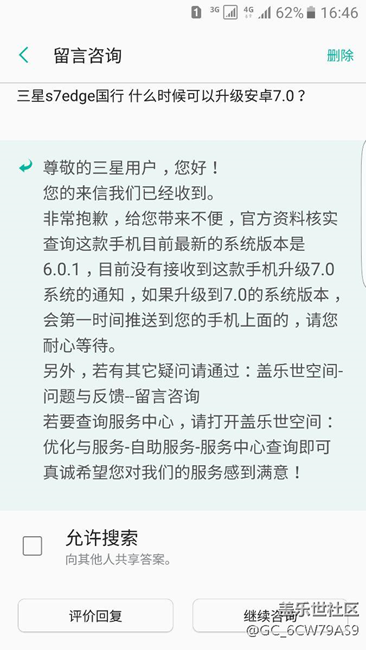 1 3G 4G 62% 16:46

留言咨询 删除

三星s7edge国行 什么时候可以升级安卓7.0？

尊敬的三星用户，您好！
您的来信我们已经收到。
非常抱歉，给您带来不便，官方资料核实查询这款手机目前最新的系统版本是6.0.1，目前没有接收到这款手机升级7.0系统的通知，如果升级到7.0的系统版本，会第一时间推送到您的手机上面的，请您耐心等待。
另外，若有其它疑问请通过：盖乐世空间-问题与反馈--留言咨询
若要查询服务中心，请打开盖乐世空间：优化与服务-自助服务-服务中心查询即可
真诚希望您对我们的服务感到满意！

允许搜索
向其他人共享答案。

评价回复 继续咨询

盖乐世社区
@GC_6CW79AS9